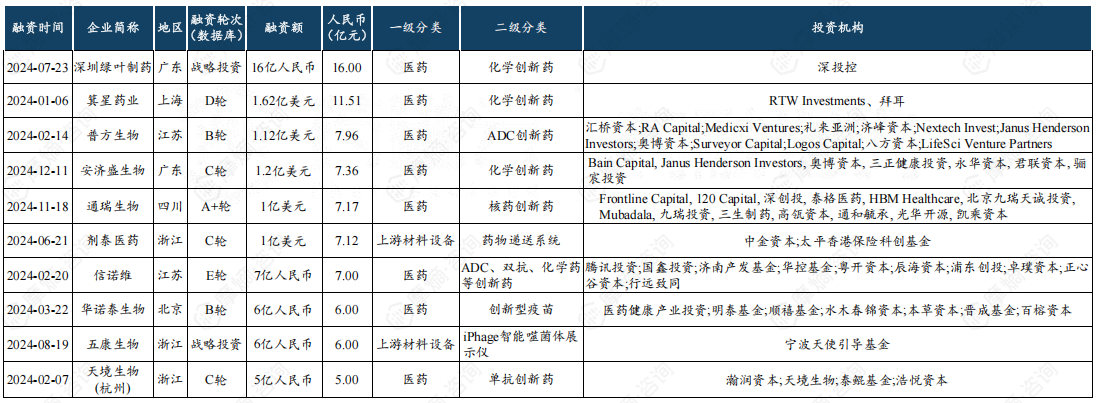 | 融资时间 | 企业简称 | 地区 | 融资轮次(数据库) | 融资额 | 人民币(亿元) | 一级分类 | 二级分类 | 投资机构 |
|---|---|---|---|---|---|---|---|---|
| 2024-07-23 | 深圳绿叶制药 | 广东 | 战略投资 | 16亿人民币 | 16.00 | 医药 | 化学创新药 | 深投控 |
| 2024-01-06 | 箕星药业 | 上海 | D轮 | 1.62亿美元 | 11.51 | 医药 | 化学创新药 | RTW Investments、拜耳 |
| 2024-02-14 | 普方生物 | 江苏 | B轮 | 1.12亿美元 | 7.96 | 医药 | ADC创新药 | 汇桥资本;RA Capital;Medicxi Ventures;礼来亚洲;济峰资本;Nextech Invest;Janus Henderson Investors;奥博资本;Surveyor Capital;Logos Capital;八方资本;LifeSci Venture Partners |
| 2024-12-11 | 安济盛生物 | 广东 | C轮 | 1.2亿美元 | 7.36 | 医药 | 化学创新药 | Bain Capital, Janus Henderson Investors, 奥博资本, 三正健康投资, 永华资本, 君联资本, 骊宸投资 |
| 2024-11-18 | 通瑞生物 | 四川 | A+轮 | 1亿美元 | 7.17 | 医药 | 核药创新药 | Frontline Capital, 120 Capital, 深创投, 泰格医药, HBM Healthcare, 北京九瑞天诚投资, Mubadala, 九瑞投资, 三生制药, 高瓴资本, 通和毓承, 光华开源, 凯乘资本 |
| 2024-06-21 | 剂泰医药 | 浙江 | C轮 | 1亿美元 | 7.12 | 上游材料设备 | 药物递送系统 | 中金资本;太平香港保险科创基金 |
| 2024-02-20 | 信诺维 | 江苏 | E轮 | 7亿人民币 | 7.00 | 医药 | ADC、双抗、化学药等创新药 | 腾讯投资;国鑫投资;济南产发基金;华控基金;粤开资本;辰海资本;浦东创投;卓璞资本;正心谷资本;行远致同 |
| 2024-03-22 | 华诺泰生物 | 北京 | B轮 | 6亿人民币 | 6.00 | 医药 | 创新型疫苗 | 医药健康产业投资;明泰基金;顺禧基金;水木春锦资本;本草资本;晋成基金;百榕资本 |
| 2024-08-19 | 五康生物 | 浙江 | 战略投资 | 6亿人民币 | 6.00 | 上游材料设备 | iPhage智能噬菌体展示仪 | 宁波天使引导基金 |
| 2024-02-07 | 天境生物(杭州) | 浙江 | C轮 | 5亿人民币 | 5.00 | 医药 | 单抗创新药 | 瀚润资本;天境生物;泰鲲基金;浩悦资本 |